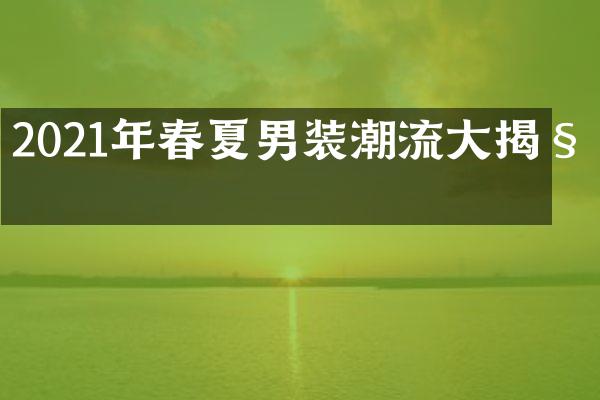 2021年春夏男装潮流大揭§